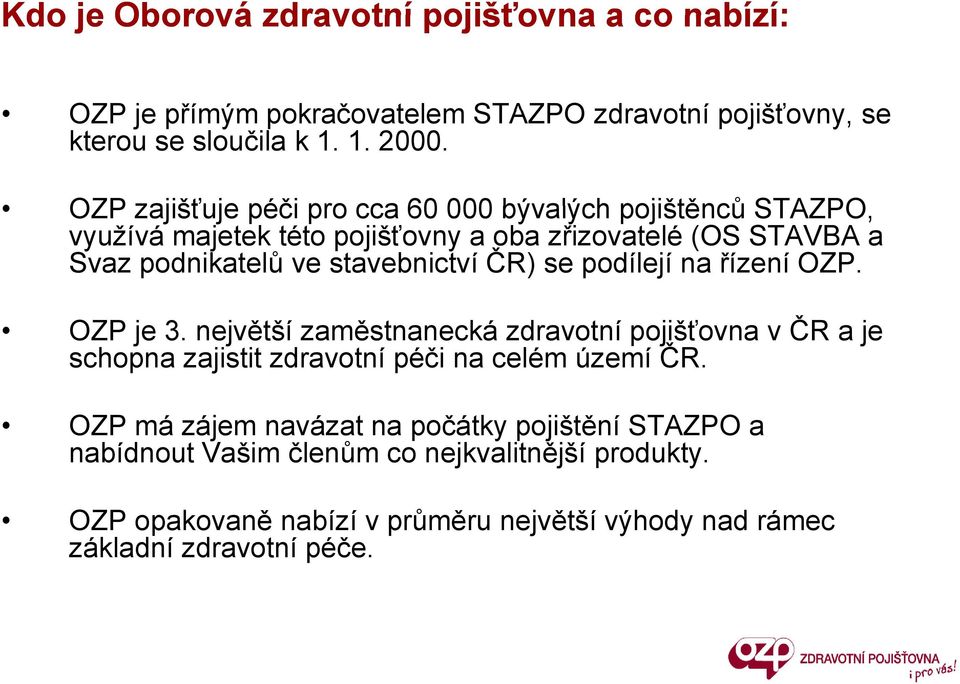 Kdo je Oborová zdravotní pojišťovna a co nabízí:

• OZP je přímým pokračovatelem STAZPO zdravotní pojišťovny, se kterou se sloučila k 1. 1. 2000.

• OZP zajišťuje péči pro cca 60 000 bývalých pojištěnců STAZPO, využívá majetek této pojišťovny a oba zřizovatelé (OS STAVBA a Svaz podnikatelů ve stavebnictví ČR) se podílejí na řízení OZP.

• OZP je 3. největší zaměstnanecká zdravotní pojišťovna v ČR a je schopna zajistit zdravotní péči na celém území ČR.

• OZP má zájem navázat na počátky pojištění STAZPO a nabídnout Vašim členům co nejkvalitnější produkty.

• OZP opakovaně nabízí v průměru největší výhody nad rámec základní zdravotní péče.

OZP ZDRAVOTNÍ POJIŠŤOVNA i pro vás!